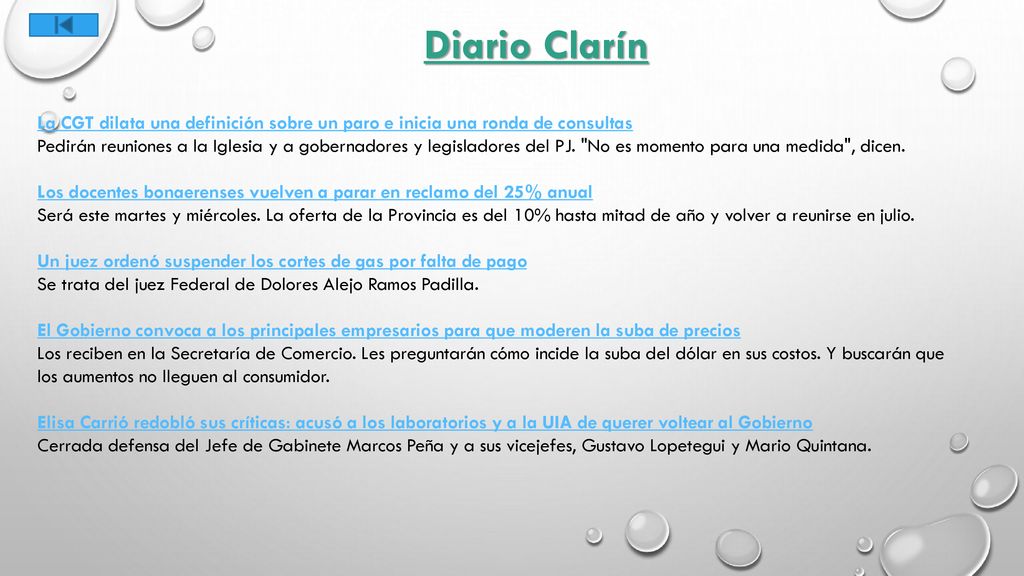 Diario Clarín

La CGT dilata una definición sobre un paro e inicia una ronda de consultas
Pedirán reuniones a la Iglesia y a gobernadores y legisladores del PJ. "No es momento para una medida", dicen.

Los docentes bonaerenses vuelven a parar en reclamo del 25% anual
Será este martes y miércoles. La oferta de la Provincia es del 10% hasta mitad de año y volver a reunirse en julio.

Un juez ordenó suspender los cortes de gas por falta de pago
Se trata del juez Federal de Dolores Alejo Ramos Padilla.

El Gobierno convoca a los principales empresarios para que moderen la suba de precios
Los reciben en la Secretaría de Comercio. Les preguntarán cómo incide la suba del dólar en sus costos. Y buscarán que los aumentos no lleguen al consumidor.

Elisa Carrió redobló sus críticas: acusó a los laboratorios y a la UIA de querer voltear al Gobierno
Cerrada defensa del Jefe de Gabinete Marcos Peña y a sus vicejefes, Gustavo Lopetegui y Mario Quintana.